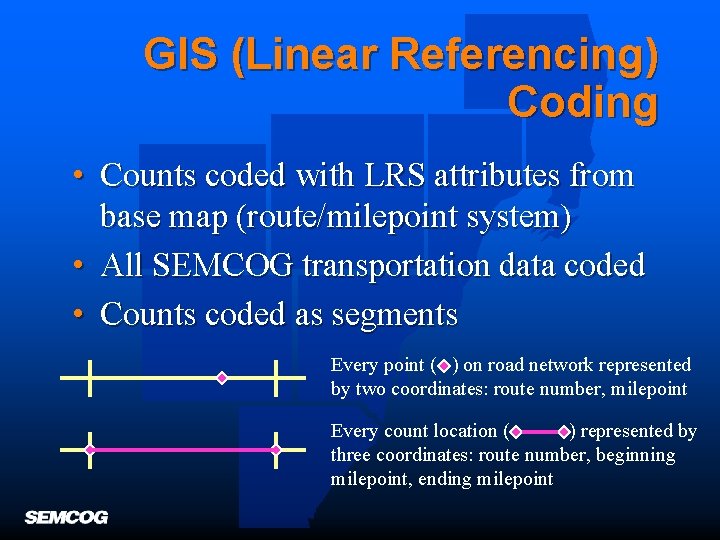 GIS (Linear Referencing) Coding

• Counts coded with LRS attributes from base map (route/milepoint system)
• All SEMCOG transportation data coded
• Counts coded as segments

Every point ( ) on road network represented by two coordinates: route number, milepoint

Every count location ( ) represented by three coordinates: route number, beginning milepoint, ending milepoint

SEMCOG